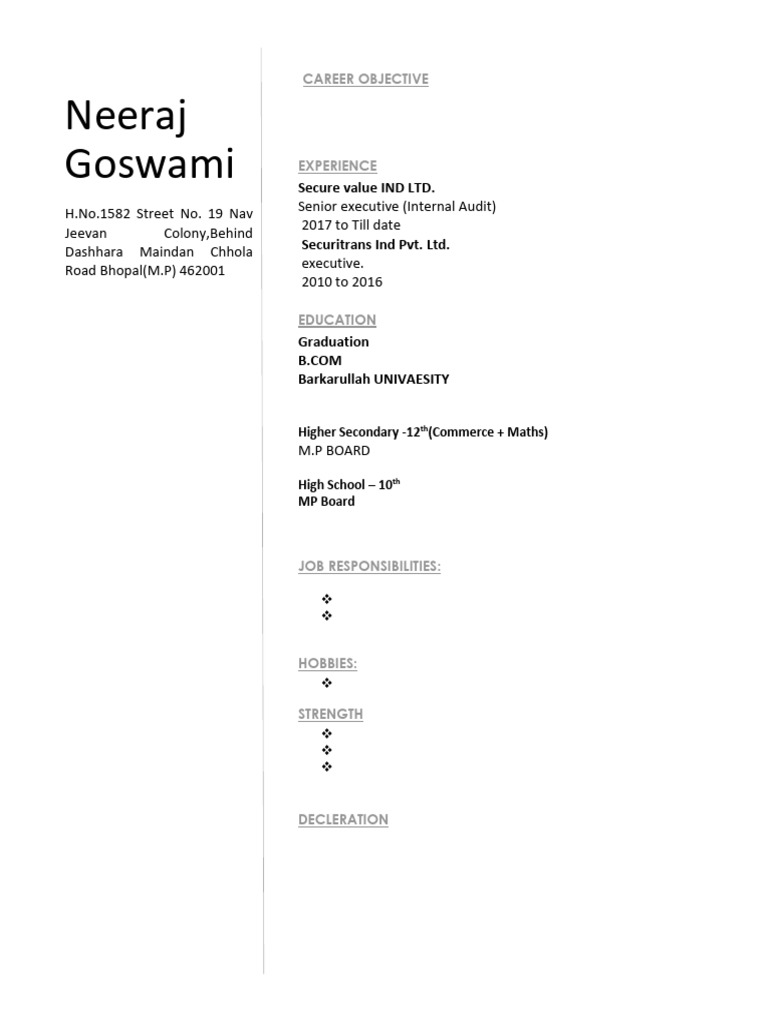 Neeraj Goswami

H.No.1582 Street No. 19 Nav Jeevan Colony,Behind Dashhara Maindan Chhola Road Bhopal(M.P) 462001

CAREER OBJECTIVE

EXPERIENCE
Secure value IND LTD.
Senior executive (Internal Audit)
2017 to Till date
Securitrans Ind Pvt. Ltd.
executive.
2010 to 2016

EDUCATION
Graduation
B.COM
Barkarullah UNIVAESITY

Higher Secondary -12$^{th}$(Commerce + Maths)
M.P BOARD

High School – 10$^{th}$
MP Board

JOB RESPONSIBILITIES:
❖
❖

HOBBIES:
❖

STRENGTH
❖
❖
❖

DECLERATION